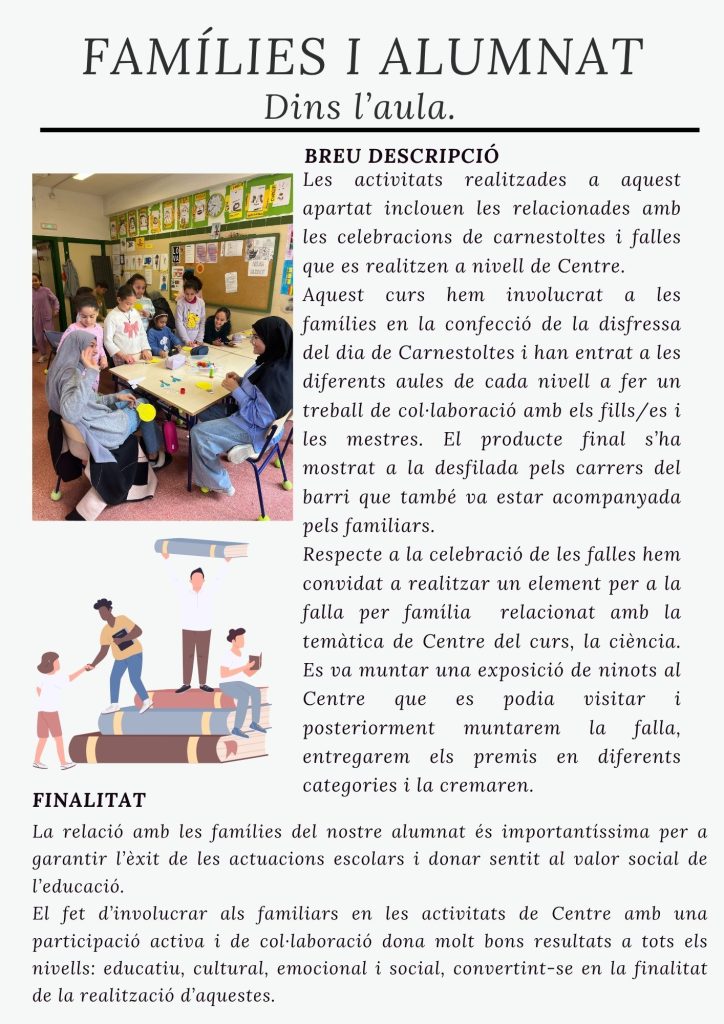 FAMÍLIES I ALUMNAT
Dins l'aula.

BREU DESCRIPCIÓ
Les activitats realitzades a aquest apartat inclouen les relacionades amb les celebracions de carnestoltes i falles que es realitzen a nivell de Centre.
Aquest curs hem involucrat a les famílies en la confecció de la disfressa del dia de Carnestoltes i han entrat a les diferents aules de cada nivell a fer un treball de col·laboració amb els fills/es i les mestres. El producte final s'ha mostrat a la desfilada pels carrers del barri que també va estar acompanyada pels familiars.
Respecte a la celebració de les falles hem convidat a realitzar un element per a la falla per família relacionat amb la temàtica de Centre del curs, la ciència. Es va muntar una exposició de ninots al Centre que es podia visitar i posteriorment muntarem la falla, entregarem els premis en diferents categories i la cremaren.

FINALITAT
La relació amb les famílies del nostre alumnat és importantíssima per a garantir l'èxit de les actuacions escolars i donar sentit al valor social de l'educació.
El fet d'involucrar als familiars en les activitats de Centre amb una participació activa i de col·laboració dona molt bons resultats a tots els nivells: educatiu, cultural, emocional i social, convertint-se en la finalitat de la realització d'aquestes.